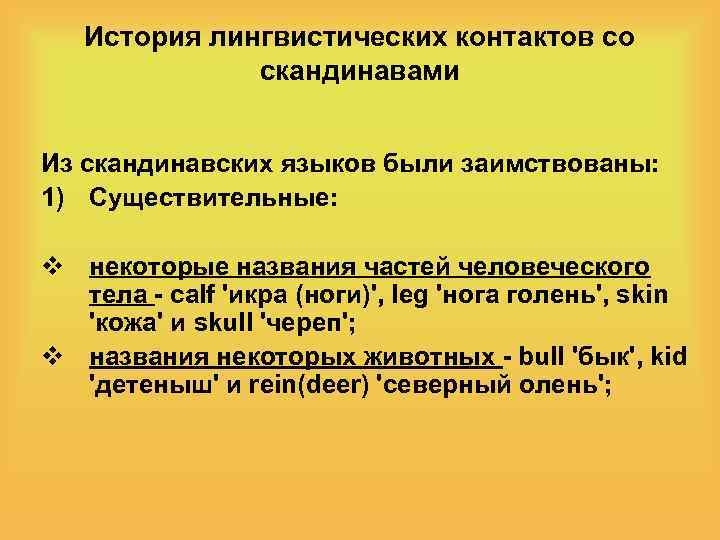 История лингвистических контактов со скандинавами

Из скандинавских языков были заимствованы:
1) Существительные:

❖ некоторые названия частей человеческого тела - calf 'икра (ноги)', leg 'нога голень', skin 'кожа' и skull 'череп';
❖ названия некоторых животных - bull 'бык', kid 'детеныш' и rein(deer) 'северный олень';